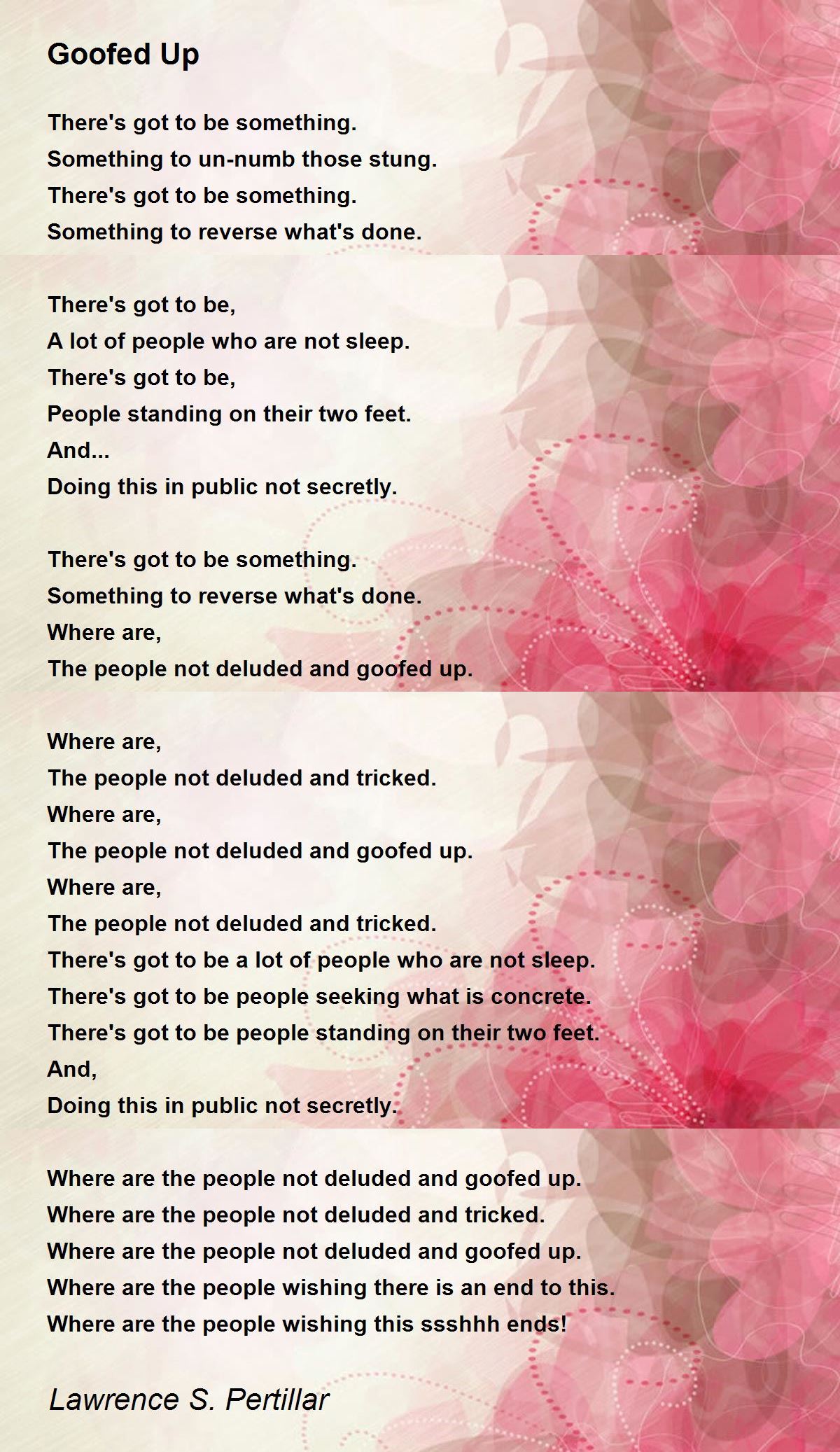 Goofed Up

There's got to be something.
Something to un-numb those stung.
There's got to be something.
Something to reverse what's done.

There's got to be,
A lot of people who are not sleep.
There's got to be,
People standing on their two feet.
And...
Doing this in public not secretly.

There's got to be something.
Something to reverse what's done.
Where are,
The people not deluded and goofed up.

Where are,
The people not deluded and tricked.
Where are,
The people not deluded and goofed up.
Where are,
The people not deluded and tricked.
There's got to be a lot of people who are not sleep.
There's got to be people seeking what is concrete.
There's got to be people standing on their two feet.
And,
Doing this in public not secretly.

Where are the people not deluded and goofed up.
Where are the people not deluded and tricked.
Where are the people not deluded and goofed up.
Where are the people wishing there is an end to this.
Where are the people wishing this ssshhh ends!

Lawrence S. Pertillar